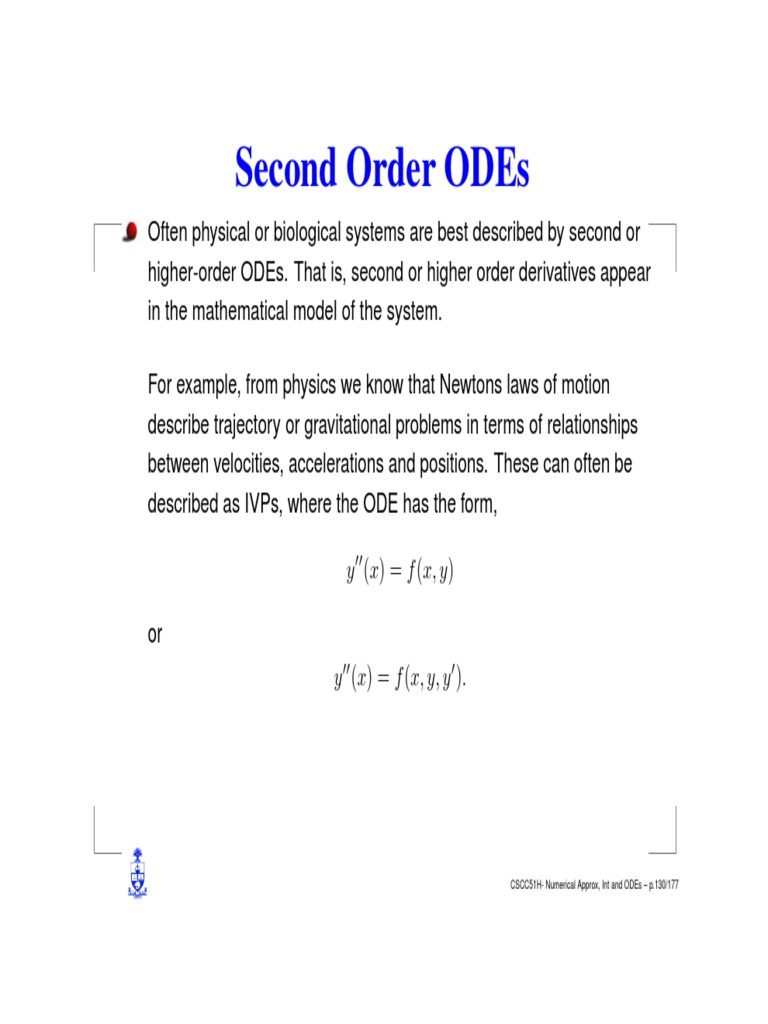 Second Order ODEs

Often physical or biological systems are best described by second or higher-order ODEs. That is, second or higher order derivatives appear in the mathematical model of the system.

For example, from physics we know that Newtons laws of motion describe trajectory or gravitational problems in terms of relationships between velocities, accelerations and positions. These can often be described as IVPs, where the ODE has the form,

$y''(x) = f(x, y)$

or

$y''(x) = f(x, y, y').$

CSCC51H- Numerical Approx, Int and ODEs – p.130/177